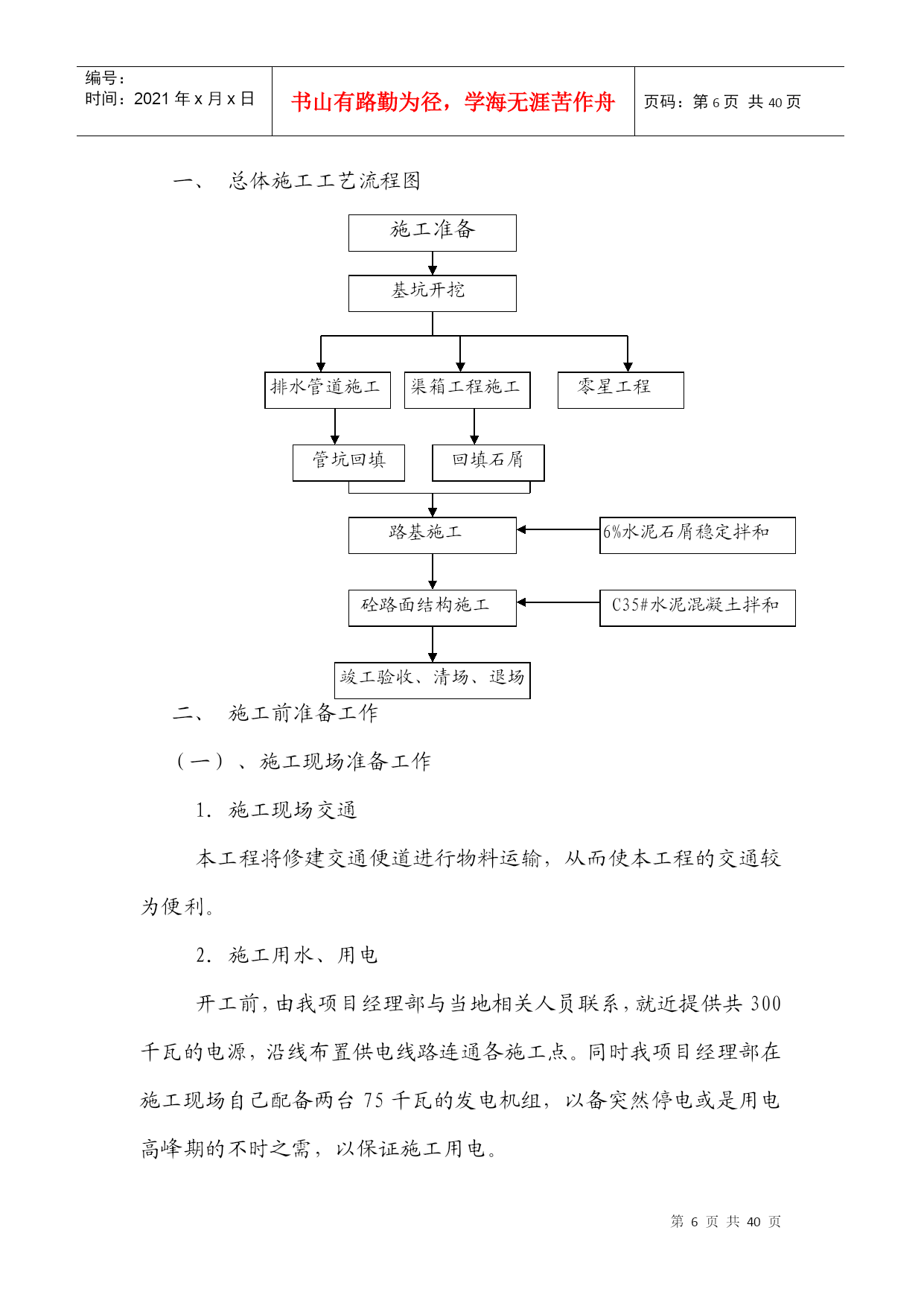 编号：
时间：2021 年 x 月 x 日

书山有路勤为径，学海无涯苦作舟

页码：第 6 页 共 40 页

一、 总体施工工艺流程图

施工准备

基坑开挖

排水管道施工

渠箱工程施工

零星工程

管坑回填

回填石屑

路基施工

6%水泥石屑稳定拌和

砼路面结构施工

C35#水泥混凝土拌和

竣工验收、清场、退场

二、 施工前准备工作

（一）、施工现场准备工作

1. 施工现场交通

本工程将修建交通便道进行物料运输，从而使本工程的交通较为便利。

2. 施工用水、用电

开工前，由我项目经理部与当地相关人员联系，就近提供共 300 千瓦的电源，沿线布置供电线路连通各施工点。同时我项目经理部在施工现场自己配备两台 75 千瓦的发电机组，以备突然停电或是用电高峰期的不时之需，以保证施工用电。

第 6 页 共 40 页